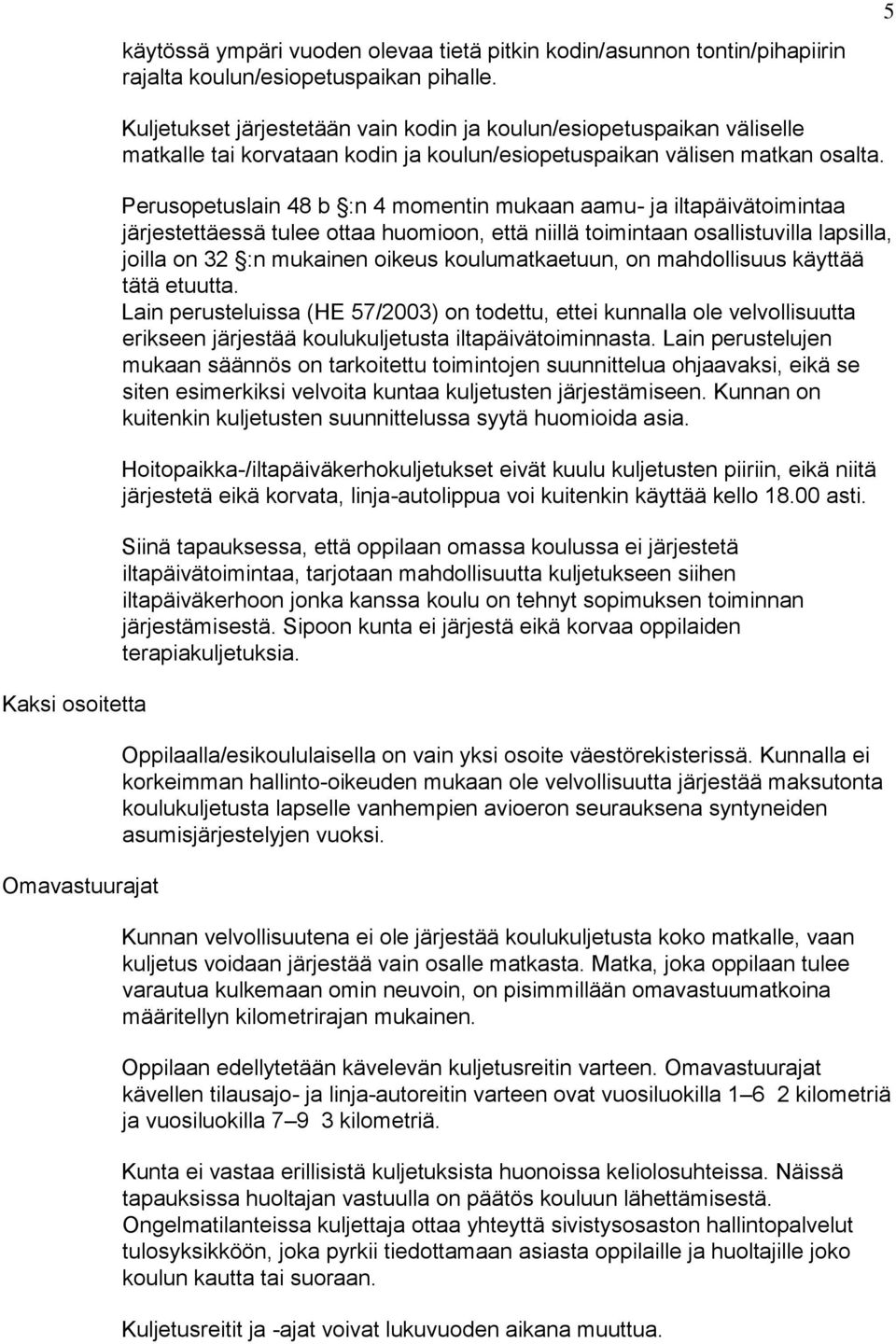 5

käytössä ympäri vuoden olevaa tietä pitkin kodin/asunnon tontin/pihapiirin rajalta koulun/esiopetuspaikan pihalle.

Kuljetukset järjestetään vain kodin ja koulun/esiopetuspaikan väliselle matkalle tai korvataan kodin ja koulun/esiopetuspaikan välisen matkan osalta.

Perusopetuslain 48 b §:n 4 momentin mukaan aamu- ja iltapäivätoimintaa järjestettäessä tulee ottaa huomioon, että niillä toimintaan osallistuvilla lapsilla, joilla on 32 §:n mukainen oikeus koulumatkaetuun, on mahdollisuus käyttää tätä etuutta.
Lain perusteluissa (HE 57/2003) on todettu, ettei kunnalla ole velvollisuutta erikseen järjestää koulukuljetusta iltapäivätoiminnasta. Lain perustelujen mukaan säännös on tarkoitettu toimintojen suunnittelua ohjaavaksi, eikä se siten esimerkiksi velvoita kuntaa kuljetusten järjestämiseen. Kunnan on kuitenkin kuljetusten suunnittelussa syytä huomioida asia.

Hoitopaikka-/iltapäiväkerhokuljetukset eivät kuulu kuljetusten piiriin, eikä niitä järjestetä eikä korvata, linja-autolippua voi kuitenkin käyttää kello 18.00 asti.

Siinä tapauksessa, että oppilaan omassa koulussa ei järjestetä iltapäivätoimintaa, tarjotaan mahdollisuutta kuljetukseen siihen iltapäiväkerhoon jonka kanssa koulu on tehnyt sopimuksen toiminnan järjestämisestä. Sipoon kunta ei järjestä eikä korvaa oppilaiden terapiakuljetuksia.

Kaksi osoitetta

Oppilaalla/esikoululaisella on vain yksi osoite väestörekisterissä. Kunnalla ei korkeimman hallinto-oikeuden mukaan ole velvollisuutta järjestää maksutonta koulukuljetusta lapselle vanhempien avioeron seurauksena syntyneiden asumisjärjestelyjen vuoksi.

Omavastuurajat

Kunnan velvollisuutena ei ole järjestää koulukuljetusta koko matkalle, vaan kuljetus voidaan järjestää vain osalle matkasta. Matka, joka oppilaan tulee varautua kulkemaan omin neuvoin, on pisimmillään omavastuumatkoina määritellyn kilometrirajan mukainen.

Oppilaan edellytetään kävelevän kuljetusreitin varteen. Omavastuurajat kävellen tilausajo- ja linja-autoreitin varteen ovat vuosiluokilla 1–6 2 kilometriä ja vuosiluokilla 7–9 3 kilometriä.

Kunta ei vastaa erillisistä kuljetuksista huonoissa keliolosuhteissa. Näissä tapauksissa huoltajan vastuulla on päätös kouluun lähettämisestä. Ongelmatilanteissa kuljettaja ottaa yhteyttä sivistysosaston hallintopalvelut tulosyksikköön, joka pyrkii tiedottamaan asiasta oppilaille ja huoltajille joko koulun kautta tai suoraan.

Kuljetusreitit ja -ajat voivat lukuvuoden aikana muuttua.